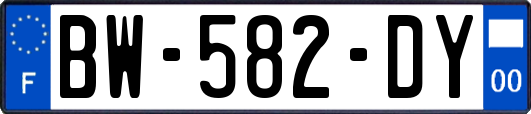 F
BW-582-DY
00